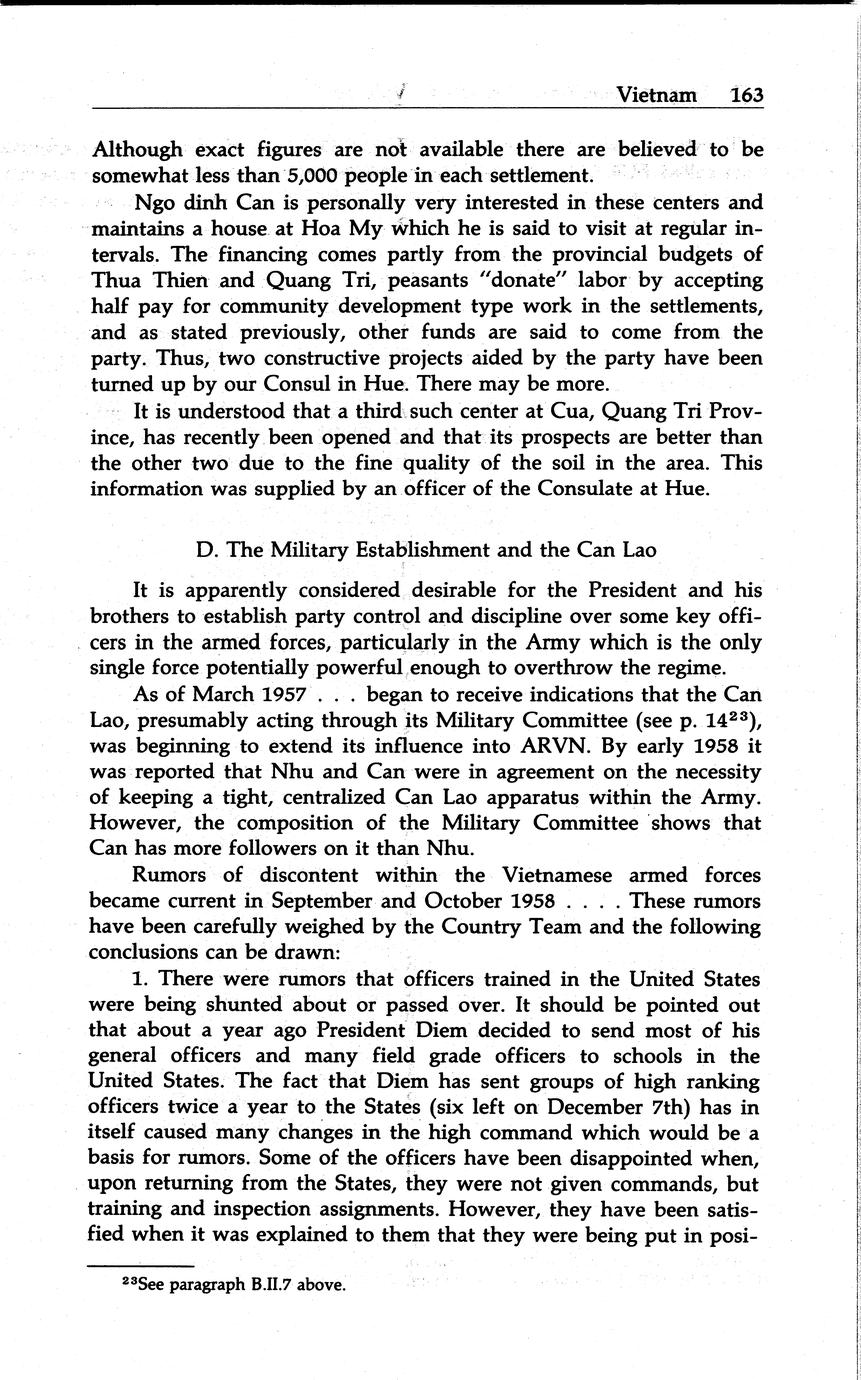 Vietnam 163

Although exact figures are not available there are believed to be somewhat less than 5,000 people in each settlement.

Ngo dinh Can is personally very interested in these centers and maintains a house at Hoa My which he is said to visit at regular intervals. The financing comes partly from the provincial budgets of Thua Thien and Quang Tri, peasants "donate" labor by accepting half pay for community development type work in the settlements, and as stated previously, other funds are said to come from the party. Thus, two constructive projects aided by the party have been turned up by our Consul in Hue. There may be more.

It is understood that a third such center at Cua, Quang Tri Province, has recently been opened and that its prospects are better than the other two due to the fine quality of the soil in the area. This information was supplied by an officer of the Consulate at Hue.

D. The Military Establishment and the Can Lao

It is apparently considered desirable for the President and his brothers to establish party control and discipline over some key officers in the armed forces, particularly in the Army which is the only single force potentially powerful enough to overthrow the regime.

As of March 1957 . . . began to receive indications that the Can Lao, presumably acting through its Military Committee (see p. 14$^{23}$), was beginning to extend its influence into ARVN. By early 1958 it was reported that Nhu and Can were in agreement on the necessity of keeping a tight, centralized Can Lao apparatus within the Army. However, the composition of the Military Committee shows that Can has more followers on it than Nhu.

Rumors of discontent within the Vietnamese armed forces became current in September and October 1958 . . . . These rumors have been carefully weighed by the Country Team and the following conclusions can be drawn:

1. There were rumors that officers trained in the United States were being shunted about or passed over. It should be pointed out that about a year ago President Diem decided to send most of his general officers and many field grade officers to schools in the United States. The fact that Diem has sent groups of high ranking officers twice a year to the States (six left on December 7th) has in itself caused many changes in the high command which would be a basis for rumors. Some of the officers have been disappointed when, upon returning from the States, they were not given commands, but training and inspection assignments. However, they have been satisfied when it was explained to them that they were being put in posi-

$^{23}$See paragraph B.II.7 above.